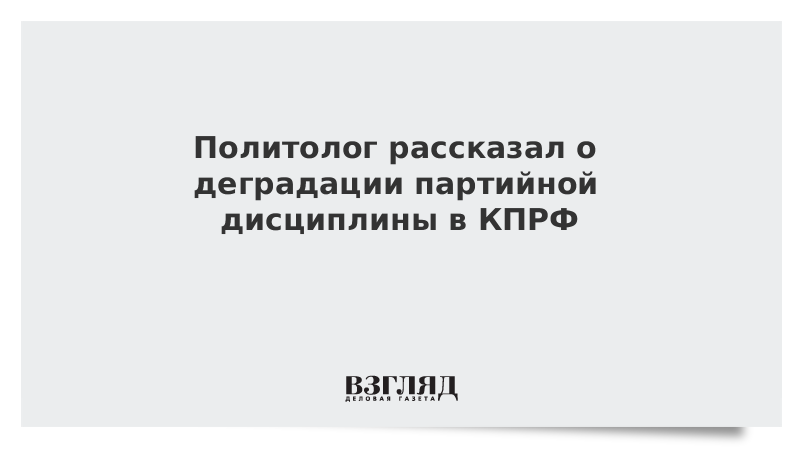 Политолог рассказал о деградации партийной дисциплины в КПРФ

ВЗГЛЯД
ДЕЛОВАЯ ГАЗЕТА